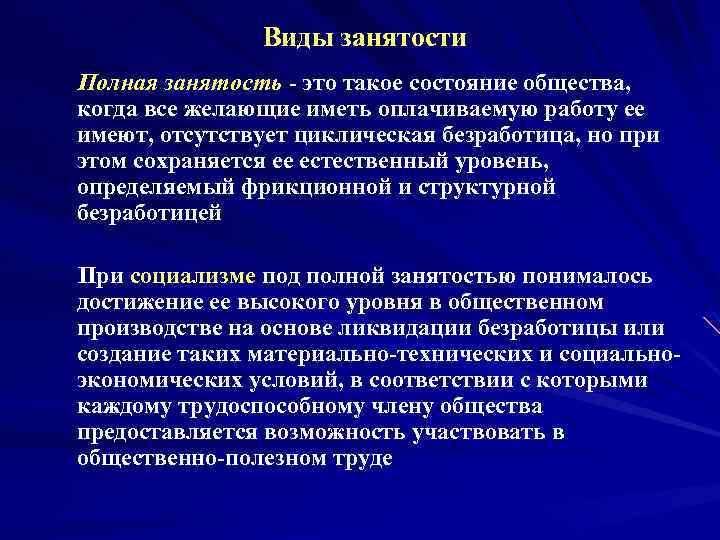 Виды занятости

Полная занятость - это такое состояние общества, когда все желающие иметь оплачиваемую работу ее имеют, отсутствует циклическая безработица, но при этом сохраняется ее естественный уровень, определяемый фрикционной и структурной безработицей

При социализме под полной занятостью понималось достижение ее высокого уровня в общественном производстве на основе ликвидации безработицы или создание таких материально-технических и социально-экономических условий, в соответствии с которыми каждому трудоспособному члену общества предоставляется возможность участвовать в общественно-полезном труде